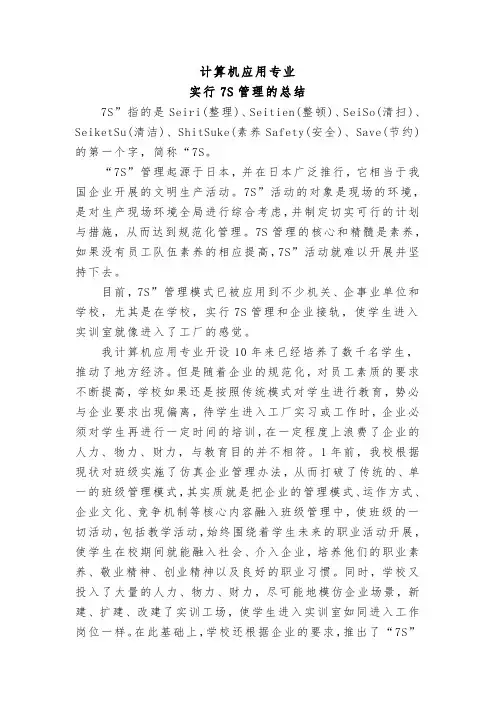 计算机应用专业
实行 7S 管理的总结

7S”指的是 Seiri(整理)、Seitien(整顿)、SeiSo(清扫)、SeiketSu(清洁)、ShitSuke(素养 Safety(安全)、Save(节约)的第一个字，简称“7S。

“7S”管理起源于日本，并在日本广泛推行，它相当于我国企业开展的文明生产活动。7S”活动的对象是现场的环境，是对生产现场环境全局进行综合考虑，并制定切实可行的计划与措施，从而达到规范化管理。7S 管理的核心和精髓是素养，如果没有员工队伍素养的相应提高，7S”活动就难以开展并坚持下去。

目前，7S”管理模式已被应用到不少机关、企事业单位和学校，尤其是在学校，实行 7S 管理和企业接轨，使学生进入实训室就像进入了工厂的感觉。

我计算机应用专业开设 10 年来已经培养了数千名学生，推动了地方经济。但是随着企业的规范化，对员工素质的要求不断提高，学校如果还是按照传统模式对学生进行教育，势必与企业要求出现偏离，待学生进入工厂实习或工作时，企业必须对学生再进行一定时间的培训，在一定程度上浪费了企业的人力、物力、财力，与教育目的并不相符。1 年前，我校根据现状对班级实施了仿真企业管理办法，从而打破了传统的、单一的班级管理模式，其实质就是把企业的管理模式、运作方式、企业文化、竞争机制等核心内容融入班级管理中，使班级的一切活动，包括教学活动，始终围绕着学生未来的职业活动开展，使学生在校期间就能融入社会、介入企业，培养他们的职业素养、敬业精神、创业精神以及良好的职业习惯。同时，学校又投入了大量的人力、物力、财力，尽可能地模仿企业场景，新建、扩建、改建了实训工场，使学生进入实训室如同进入工作岗位一样。在此基础上，学校还根据企业的要求，推出了“7S”